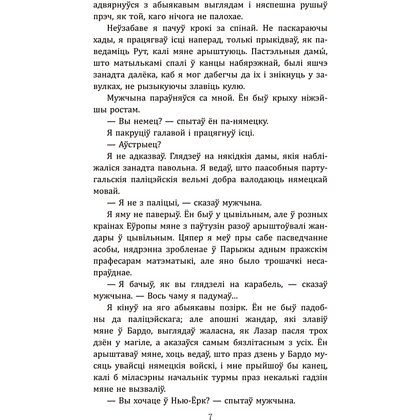 адвярнуўся з абыякавым выглядам і няспешна рушыў прэч, як той, каго нічога не палохае.

Неўзабаве я пачуў крокі за спінай. Не паскараючы хады, я працягваў ісці наперад, толькі прыкідваў, як паведаміць Рут, калі мяне арыштуюць. Пастэльныя дамы́, што матылькамі спалі ў канцы набярэжнай, былі яшчэ занадта далёка, каб я мог дабегчы да іх і знікнуць у завулках, не рызыкуючы злавіць кулю.

Мужчына параўняўся са мной. Ён быў крыху ніжэйшы ростам.

— Вы немец? — спытаў ён па-нямецку.

Я пакруціў галавой і працягнуў ісці.

— Аўстрыец?

Я не адказваў. Глядзеў на някідкія дамы, якія набліжаліся занадта павольна. Я ведаў, што паасобныя партугальскія паліцэйскія вельмі добра валодаюць нямецкай мовай.

— Я не з паліцыі, — сказаў мужчына.

Я яму не паверыў. Ён быў у цывільным, але ў розных краінах Еўропы мяне з паўтузін разоў арыштоўвалі жандары ў цывільным. Цяпер я меў пры сабе пасведчанне асобы, нядрэнна зробленае ў Парыжы адным пражскім прафесарам матэматыкі, але яно было трошачкі несапраўднае.

— Я бачыў, як вы глядзелі на карабель, — сказаў мужчына. — Вось чаму я падумаў...

Я кінуў на яго абыякавы позірк. Ён не быў падобны да паліцэйскага; але апошні жандар, які злавіў мяне ў Бардо, выглядаў жаласна, як Лазар пасля трох дзён у магіле, а аказаўся самым бязлітасным з усіх. Ён арыштаваў мяне, хоць ведаў, што праз дзень у Бардо мусяць увайсці нямецкія войскі, і мне прыйшоў бы канец, калі б міласэрны начальнік турмы праз некалькі гадзін мяне не вызваліў.

— Вы хочаце ў Нью-Ёрк? — спытаў мужчына.

7